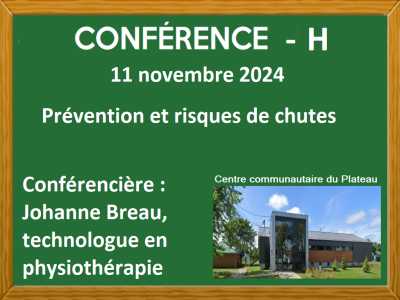 CONFÉRENCE - H
11 novembre 2024

Prévention et risques de chutes

Conférencière : Johanne Breau, technologue en physiothérapie

Centre communautaire du Plateau